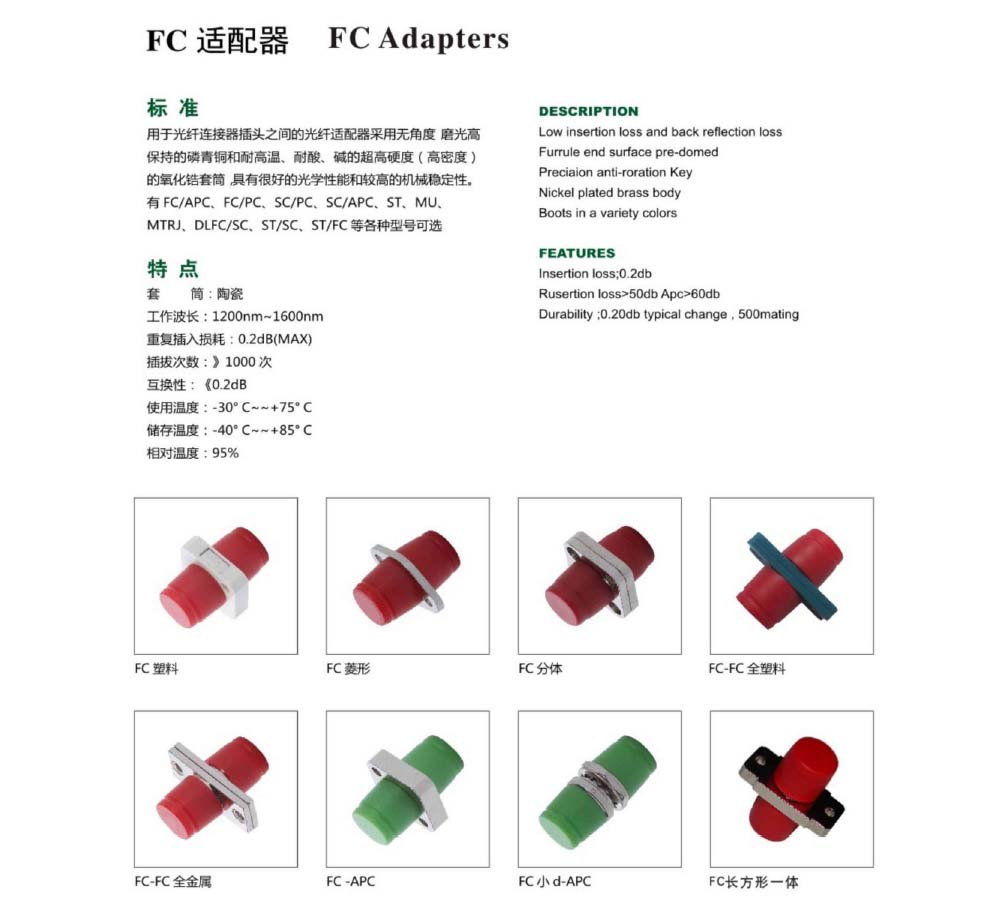 FC 适配器 FC Adapters

标 准

用于光纤连接器插头之间的光纤适配器采用无角度 磨光高保持的磷青铜和耐高温、耐酸、碱的超高硬度（高密度）的氧化锆套筒 ,具有很好的光学性能和较高的机械稳定性。有 FC/APC、FC/PC、SC/PC、SC/APC、ST、MU、MTRJ、DLFC/SC、ST/SC、ST/FC 等各种型号可选

特 点

套 筒：陶瓷
工作波长：1200nm~1600nm
重复插入损耗：0.2dB(MAX)
插拔次数：》1000 次
互换性：《0.2dB
使用温度：-30° C~~+75° C
储存温度：-40° C~~+85° C
相对温度：95%

DESCRIPTION

Low insertion loss and back reflection loss
Furrule end surface pre-domed
Preciaion anti-roration Key
Nickel plated brass body
Boots in a variety colors

FEATURES

Insertion loss;0.2db
Rusertion loss>50db Apc>60db
Durability ;0.20db typical change , 500mating

FC 塑料

FC 菱形

FC 分体

FC-FC 全塑料

FC-FC 全金属

FC -APC

FC 小 d-APC

FC长方形一体